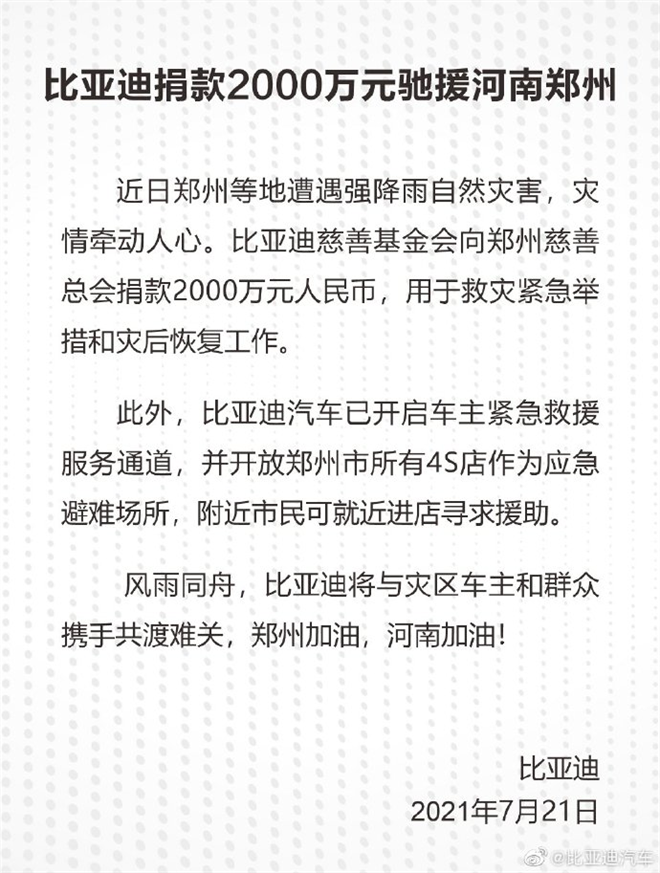 比亚迪捐款2000万元驰援河南郑州

近日郑州等地遭遇强降雨自然灾害，灾情牵动人心。比亚迪慈善基金会向郑州慈善总会捐款2000万元人民币，用于救灾紧急举措和灾后恢复工作。

此外，比亚迪汽车已开启车主紧急救援服务通道，并开放郑州市所有4S店作为应急避难场所，附近市民可就近进店寻求援助。

风雨同舟，比亚迪将与灾区车主和群众携手共渡难关，郑州加油，河南加油！

比亚迪
2021年7月21日

@比亚迪汽车